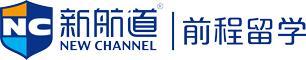 NC 新航道®
NEW CHANNEL
前程留学